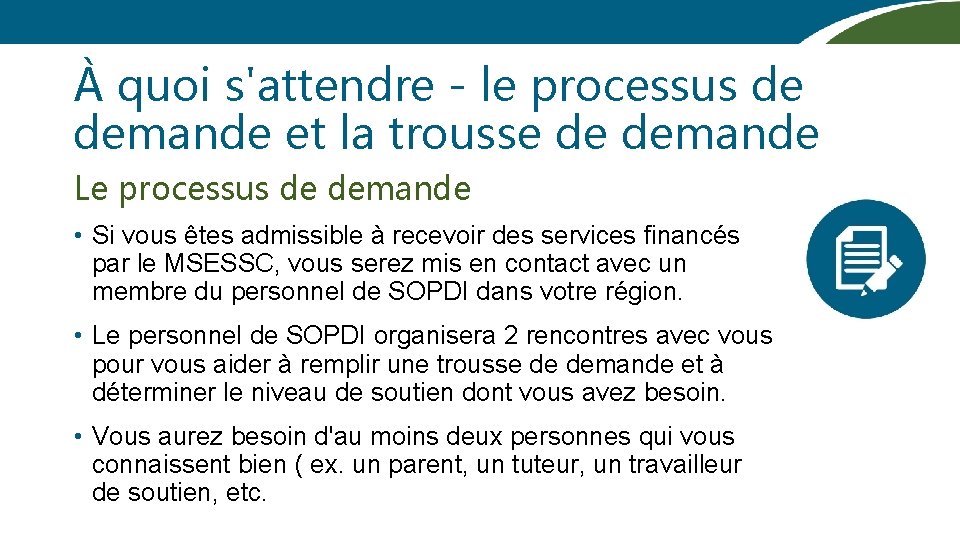 À quoi s'attendre - le processus de demande et la trousse de demande

Le processus de demande

• Si vous êtes admissible à recevoir des services financés par le MSESSC, vous serez mis en contact avec un membre du personnel de SOPDI dans votre région.

• Le personnel de SOPDI organisera 2 rencontres avec vous pour vous aider à remplir une trousse de demande et à déterminer le niveau de soutien dont vous avez besoin.

• Vous aurez besoin d'au moins deux personnes qui vous connaissent bien ( ex. un parent, un tuteur, un travailleur de soutien, etc.